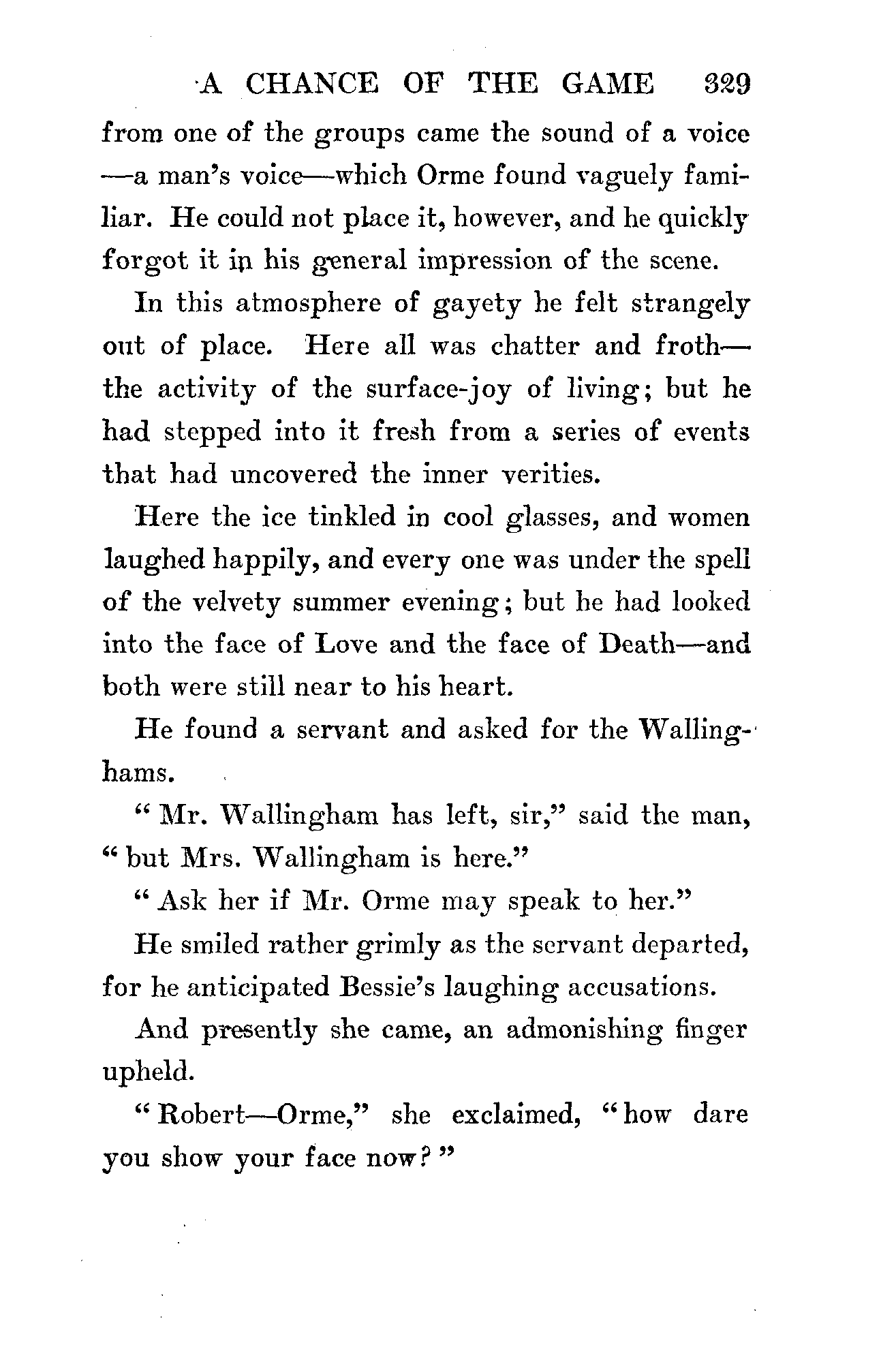 A CHANCE OF THE GAME 329

from one of the groups came the sound of a voice—a man's voice—which Orme found vaguely familiar. He could not place it, however, and he quickly forgot it in his general impression of the scene.

In this atmosphere of gayety he felt strangely out of place. Here all was chatter and froth—the activity of the surface-joy of living; but he had stepped into it fresh from a series of events that had uncovered the inner verities.

Here the ice tinkled in cool glasses, and women laughed happily, and every one was under the spell of the velvety summer evening; but he had looked into the face of Love and the face of Death—and both were still near to his heart.

He found a servant and asked for the Wallinghams.

"Mr. Wallingham has left, sir," said the man, "but Mrs. Wallingham is here."

"Ask her if Mr. Orme may speak to her."

He smiled rather grimly as the servant departed, for he anticipated Bessie's laughing accusations.

And presently she came, an admonishing finger upheld.

"Robert—Orme," she exclaimed, "how dare you show your face now?"